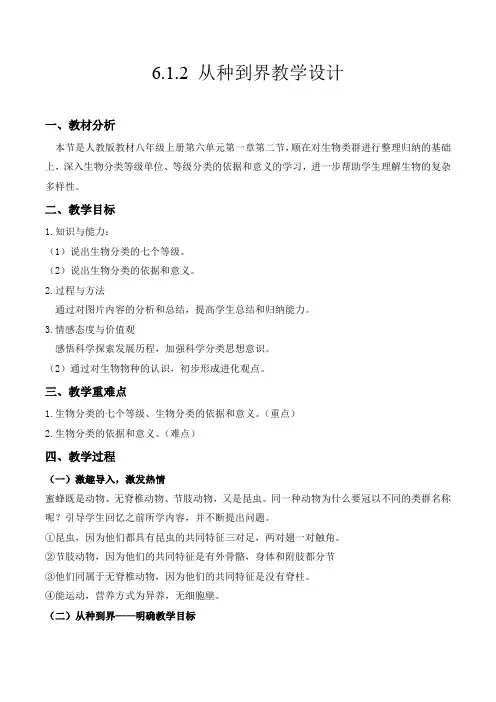 6.1.2 从种到界教学设计

一、教材分析

本节是人教版教材八年级上册第六单元第一章第二节，顺在对生物类群进行整理归纳的基础上，深入生物分类等级单位、等级分类的依据和意义的学习，进一步帮助学生理解生物的复杂多样性。

二、教学目标

1. 知识与能力：

（1）说出生物分类的七个等级。

（2）说出生物分类的依据和意义。

2. 过程与方法

通过对图片内容的分析和总结，提高学生总结和归纳能力。

3. 情感态度与价值观

感悟科学探索发展历程，加强科学分类思想意识。

（2）通过对生物物种的认识，初步形成进化观点。

三、教学重难点

1. 生物分类的七个等级、生物分类的依据和意义。（重点）

2. 生物分类的依据和意义。（难点）

四、教学过程

（一）激趣导入，激发热情

蜜蜂既是动物、无脊椎动物、节肢动物，又是昆虫。同一种动物为什么要冠以不同的类群名称呢？引导学生回忆之前所学内容，并不断提出问题。

①昆虫，因为他们都具有昆虫的共同特征三对足，两对翅一对触角。

②节肢动物，因为他们的共同特征是有外骨骼，身体和附肢都分节

③他们同属于无脊椎动物，因为他们的共同特征是没有脊柱。

④能运动，营养方式为异养，无细胞壁。

（二）从种到界——明确教学目标